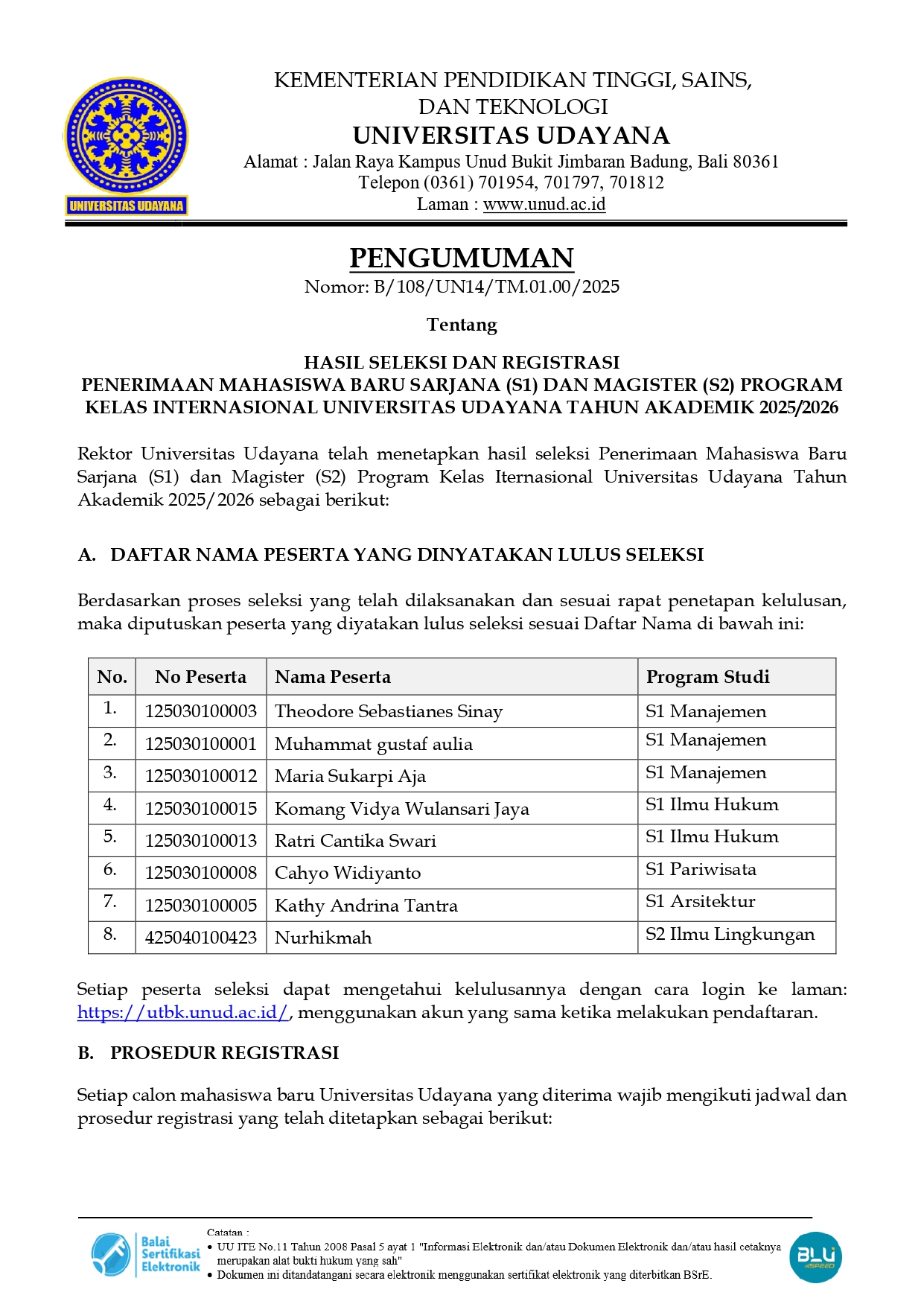 UNIVERSITAS UDAYANA

KEMENTERIAN PENDIDIKAN TINGGI, SAINS, DAN TEKNOLOGI
UNIVERSITAS UDAYANA
Alamat : Jalan Raya Kampus Unud Bukit Jimbaran Badung, Bali 80361
Telepon (0361) 701954, 701797, 701812
Laman : www.unud.ac.id

PENGUMUMAN
Nomor: B/108/UN14/TM.01.00/2025

Tentang

HASIL SELEKSI DAN REGISTRASI
PENERIMAAN MAHASISWA BARU SARJANA (S1) DAN MAGISTER (S2) PROGRAM KELAS INTERNASIONAL UNIVERSITAS UDAYANA TAHUN AKADEMIK 2025/2026

Rektor Universitas Udayana telah menetapkan hasil seleksi Penerimaan Mahasiswa Baru Sarjana (S1) dan Magister (S2) Program Kelas Iternasional Universitas Udayana Tahun Akademik 2025/2026 sebagai berikut:

A. DAFTAR NAMA PESERTA YANG DINYATAKAN LULUS SELEKSI

Berdasarkan proses seleksi yang telah dilaksanakan dan sesuai rapat penetapan kelulusan, maka diputuskan peserta yang diyatakan lulus seleksi sesuai Daftar Nama di bawah ini:

| No. | No Peserta | Nama Peserta | Program Studi |
|---|---|---|---|
| 1. | 125030100003 | Theodore Sebastianes Sinay | S1 Manajemen |
| 2. | 125030100001 | Muhammat gustaf aulia | S1 Manajemen |
| 3. | 125030100012 | Maria Sukarpi Aja | S1 Manajemen |
| 4. | 125030100015 | Komang Vidya Wulansari Jaya | S1 Ilmu Hukum |
| 5. | 125030100013 | Ratri Cantika Swari | S1 Ilmu Hukum |
| 6. | 125030100008 | Cahyo Widiyanto | S1 Pariwisata |
| 7. | 125030100005 | Kathy Andrina Tantra | S1 Arsitektur |
| 8. | 425040100423 | Nurhikmah | S2 Ilmu Lingkungan |

Setiap peserta seleksi dapat mengetahui kelulusannya dengan cara login ke laman: https://utbk.unud.ac.id/, menggunakan akun yang sama ketika melakukan pendaftaran.

B. PROSEDUR REGISTRASI

Setiap calon mahasiswa baru Universitas Udayana yang diterima wajib mengikuti jadwal dan prosedur registrasi yang telah ditetapkan sebagai berikut:

Balai Sertifikasi Elektronik
Catatan :
• UU ITE No.11 Tahun 2008 Pasal 5 ayat 1 "Informasi Elektronik dan/atau Dokumen Elektronik dan/atau hasil cetaknya merupakan alat bukti hukum yang sah"
• Dokumen ini ditandatangani secara elektronik menggunakan sertifikat elektronik yang diterbitkan BSrE.
BLU SPEED